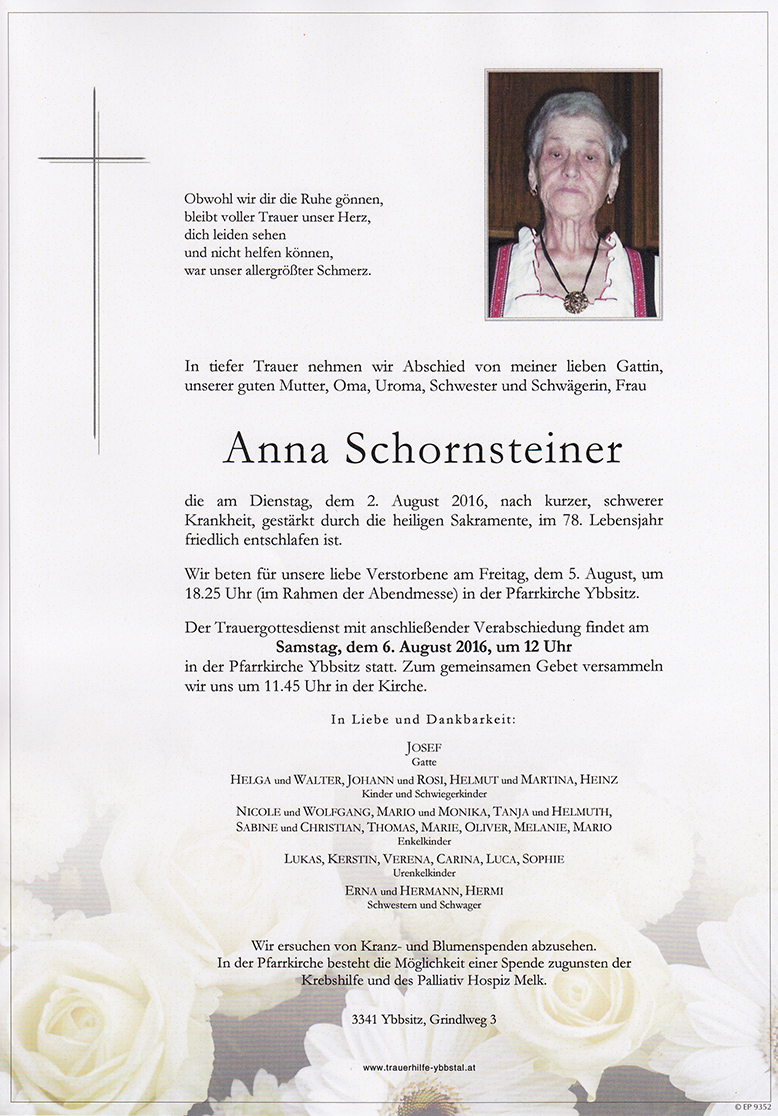 Obwohl wir dir die Ruhe gönnen,
bleibt voller Trauer unser Herz,
dich leiden sehen
und nicht helfen können,
war unser allergrößter Schmerz.

In tiefer Trauer nehmen wir Abschied von meiner lieben Gattin, unserer guten Mutter, Oma, Uroma, Schwester und Schwägerin, Frau

Anna Schornsteiner

die am Dienstag, dem 2. August 2016, nach kurzer, schwerer Krankheit, gestärkt durch die heiligen Sakramente, im 78. Lebensjahr friedlich entschlafen ist.

Wir beten für unsere liebe Verstorbene am Freitag, dem 5. August, um 18.25 Uhr (im Rahmen der Abendmesse) in der Pfarrkirche Ybbsitz.

Der Trauergottesdienst mit anschließender Verabschiedung findet am
Samstag, dem 6. August 2016, um 12 Uhr
in der Pfarrkirche Ybbsitz statt. Zum gemeinsamen Gebet versammeln wir uns um 11.45 Uhr in der Kirche.

In Liebe und Dankbarkeit:

JOSEF
Gatte

HELGA und WALTER, JOHANN und ROSI, HELMUT und MARTINA, HEINZ
Kinder und Schwiegerkinder

NICOLE und WOLFGANG, MARIO und MONIKA, TANJA und HELMUTH,
SABINE und CHRISTIAN, THOMAS, MARIE, OLIVER, MELANIE, MARIO
Enkelkinder

LUKAS, KERSTIN, VERENA, CARINA, LUCA, SOPHIE
Urenkelkinder

ERNA und HERMANN, HERMI
Schwestern und Schwager

Wir ersuchen von Kranz- und Blumenspenden abzusehen.
In der Pfarrkirche besteht die Möglichkeit einer Spende zugunsten der Krebshilfe und des Palliativ Hospiz Melk.

3341 Ybbsitz, Grindlweg 3

www.trauerhilfe-ybbstal.at

© EP 9352